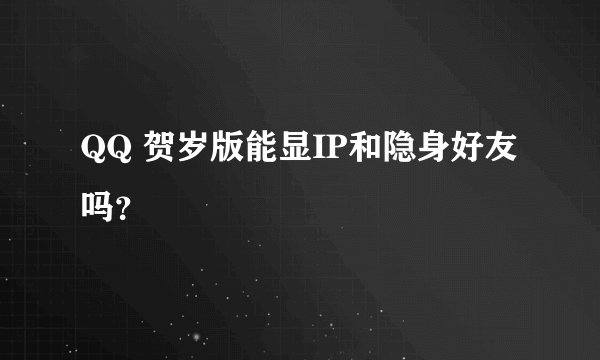 QQ 贺岁版能显IP和隐身好友吗?